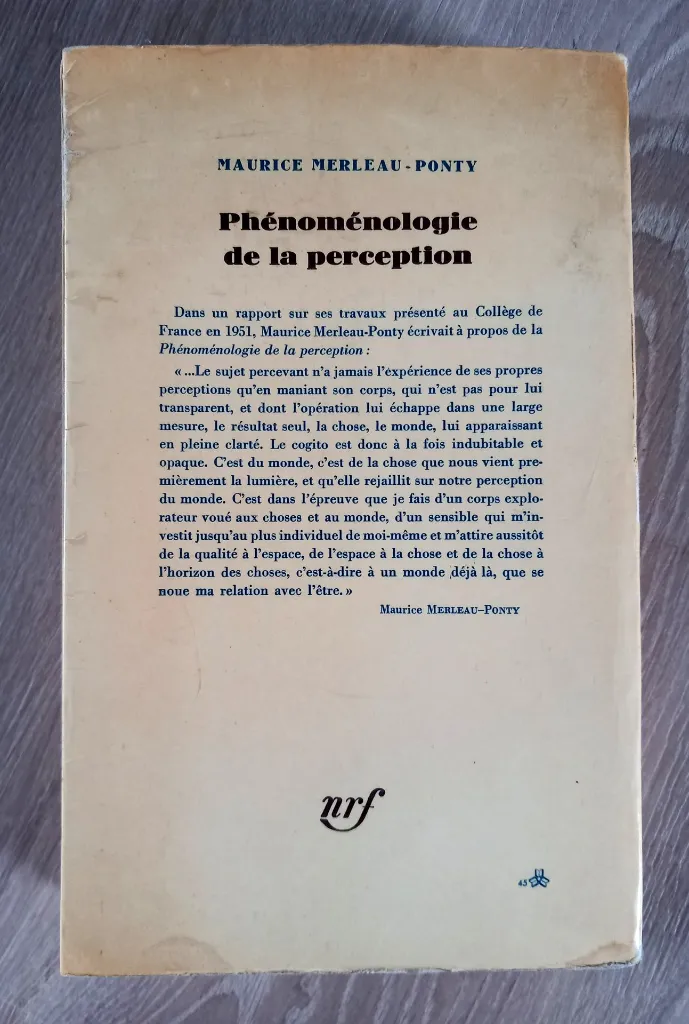 MAURICE MERLEAU-PONTY

Phénoménologie de la perception

Dans un rapport sur ses travaux présenté au Collège de France en 1951, Maurice Merleau-Ponty écrivait à propos de la Phénoménologie de la perception :

« ...Le sujet percevant n'a jamais l'expérience de ses propres perceptions qu'en maniant son corps, qui n'est pas pour lui transparent, et dont l'opération lui échappe dans une large mesure, le résultat seul, la chose, le monde, lui apparaissant en pleine clarté. Le cogito est donc à la fois indubitable et opaque. C'est du monde, c'est de la chose que nous vient premièrement la lumière, et qu'elle rejaillit sur notre perception du monde. C'est dans l'épreuve que je fais d'un corps explorateur voué aux choses et au monde, d'un sensible qui m'investit jusqu'au plus individuel de moi-même et m'attire aussitôt de la qualité à l'espace, de l'espace à la chose et de la chose à l'horizon des choses, c'est-à-dire à un monde déjà là, que se noue ma relation avec l'être. »

Maurice MERLEAU-PONTY

nrf

45